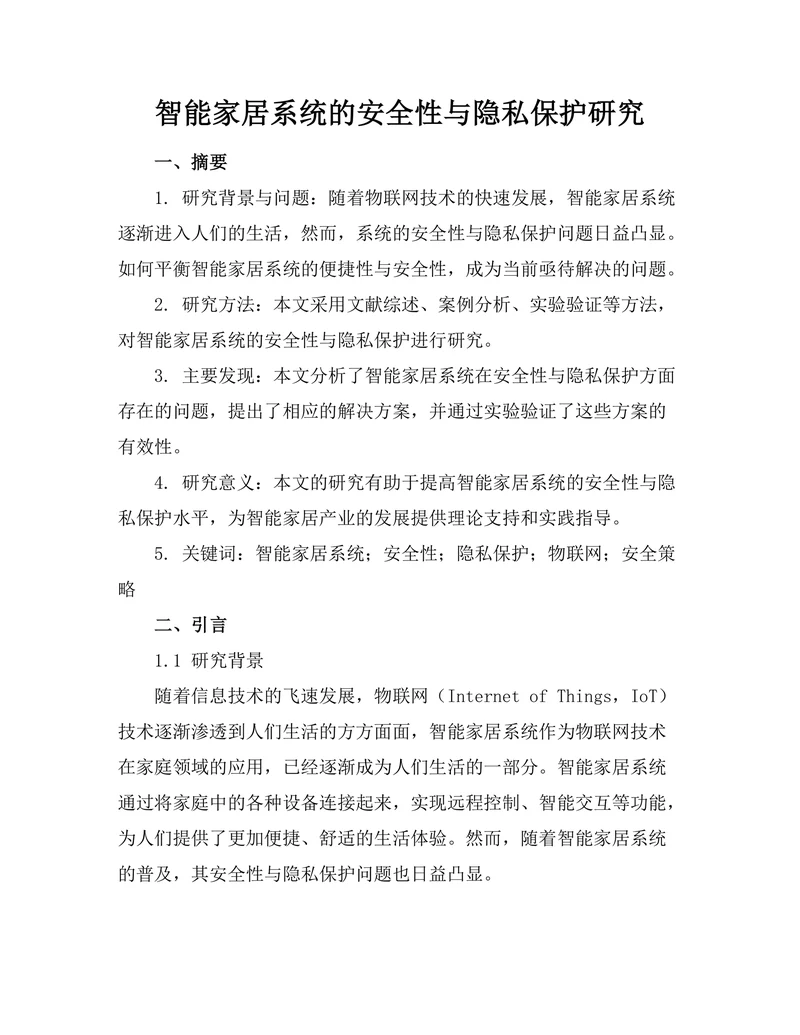 智能家居系统的安全性与隐私保护研究

一、摘要

1. 研究背景与问题：随着物联网技术的快速发展，智能家居系统逐渐进入人们的生活，然而，系统的安全性与隐私保护问题日益凸显。如何平衡智能家居系统的便捷性与安全性，成为当前亟待解决的问题。

2. 研究方法：本文采用文献综述、案例分析、实验验证等方法，对智能家居系统的安全性与隐私保护进行研究。

3. 主要发现：本文分析了智能家居系统在安全性与隐私保护方面存在的问题，提出了相应的解决方案，并通过实验验证了这些方案的有效性。

4. 研究意义：本文的研究有助于提高智能家居系统的安全性与隐私保护水平，为智能家居产业的发展提供理论支持和实践指导。

5. 关键词：智能家居系统；安全性；隐私保护；物联网；安全策略

二、引言

1.1 研究背景

随着信息技术的飞速发展，物联网（Internet of Things，IoT）技术逐渐渗透到人们生活的方方面面，智能家居系统作为物联网技术在家庭领域的应用，已经逐渐成为人们生活的一部分。智能家居系统通过将家庭中的各种设备连接起来，实现远程控制、智能交互等功能，为人们提供了更加便捷、舒适的生活体验。然而，随着智能家居系统的普及，其安全性与隐私保护问题也日益凸显。